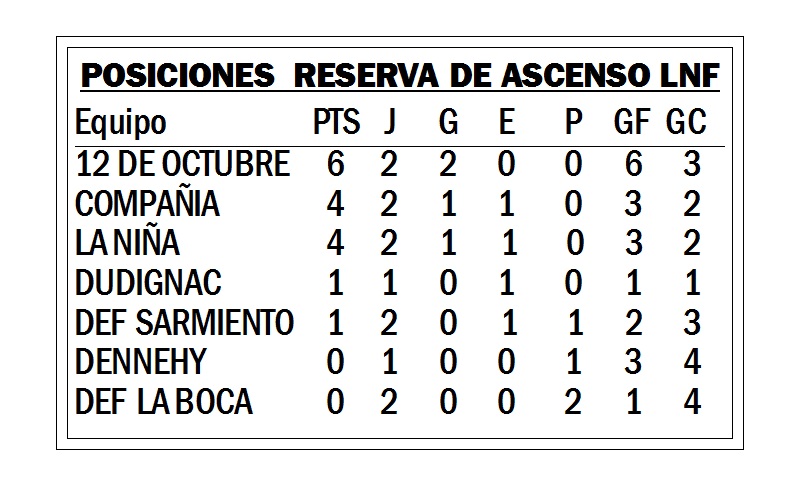 POSICIONES RESERVA DE ASCENSO LNF

| Equipo | PTS | J | G | E | P | GF | GC |
|---|---|---|---|---|---|---|---|
| 12 DE OCTUBRE | 6 | 2 | 2 | 0 | 0 | 6 | 3 |
| COMPAÑIA | 4 | 2 | 1 | 1 | 0 | 3 | 2 |
| LA NIÑA | 4 | 2 | 1 | 1 | 0 | 3 | 2 |
| DUDIGNAC | 1 | 1 | 0 | 1 | 0 | 1 | 1 |
| DEF SARMIENTO | 1 | 2 | 0 | 1 | 1 | 2 | 3 |
| DENNEHY | 0 | 1 | 0 | 0 | 1 | 3 | 4 |
| DEF LA BOCA | 0 | 2 | 0 | 0 | 2 | 1 | 4 |